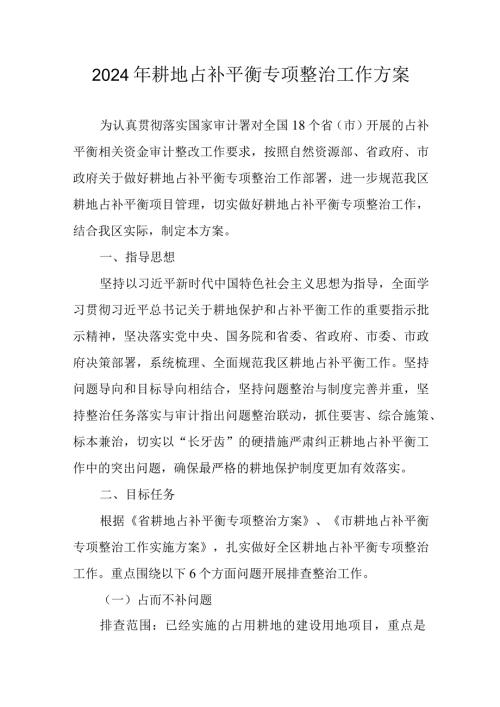 2024年耕地占补平衡专项整治工作方案

为认真贯彻落实国家审计署对全国18个省（市）开展的占补平衡相关资金审计整改工作要求，按照自然资源部、省政府、市政府关于做好耕地占补平衡专项整治工作部署，进一步规范我区耕地占补平衡项目管理，切实做好耕地占补平衡专项整治工作，结合我区实际，制定本方案。

一、指导思想

坚持以习近平新时代中国特色社会主义思想为指导，全面学习贯彻习近平总书记关于耕地保护和占补平衡工作的重要指示批示精神，坚决落实党中央、国务院和省委、省政府、市委、市政府决策部署，系统梳理、全面规范我区耕地占补平衡工作。坚持问题导向和目标导向相结合，坚持问题整治与制度完善并重，坚持整治任务落实与审计指出问题整治联动，抓住要害、综合施策、标本兼治，切实以“长牙齿”的硬措施严肃纠正耕地占补平衡工作中的突出问题，确保最严格的耕地保护制度更加有效落实。

二、目标任务

根据《省耕地占补平衡专项整治方案》、《市耕地占补平衡专项整治工作实施方案》，扎实做好全区耕地占补平衡专项整治工作。重点围绕以下6个方面问题开展排查整治工作。

（一）占而不补问题

排查范围：已经实施的占用耕地的建设用地项目，重点是